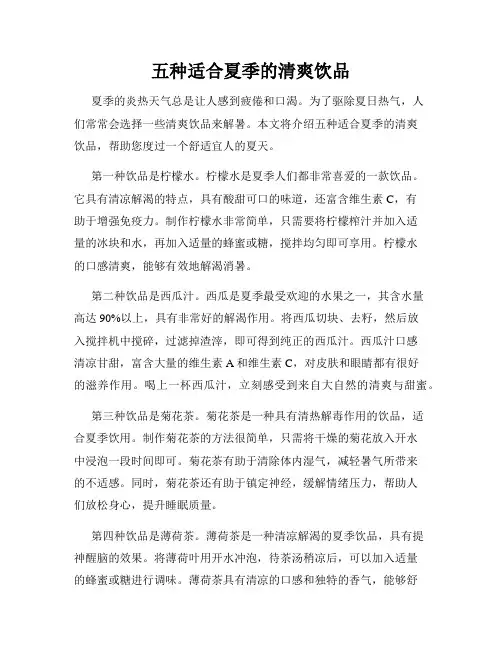 五种适合夏季的清爽饮品

夏季的炎热天气总是让人感到疲倦和口渴。为了驱除夏日热气，人们常常会选择一些清爽饮品来解暑。本文将介绍五种适合夏季的清爽饮品，帮助您度过一个舒适宜人的夏天。

第一种饮品是柠檬水。柠檬水是夏季人们都非常喜爱的一款饮品。它具有清凉解渴的特点，具有酸甜可口的味道，还富含维生素 C，有助于增强免疫力。制作柠檬水非常简单，只需要将柠檬榨汁并加入适量的冰块和水，再加入适量的蜂蜜或糖，搅拌均匀即可享用。柠檬水的口感清爽，能够有效地解渴消暑。

第二种饮品是西瓜汁。西瓜是夏季最受欢迎的水果之一，其含水量高达 90%以上，具有非常好的解渴作用。将西瓜切块、去籽，然后放入搅拌机中搅碎，过滤掉渣滓，即可得到纯正的西瓜汁。西瓜汁口感清凉甘甜，富含大量的维生素 A 和维生素 C，对皮肤和眼睛都有很好的滋养作用。喝上一杯西瓜汁，立刻感受到来自大自然的清爽与甜蜜。

第三种饮品是菊花茶。菊花茶是一种具有清热解毒作用的饮品，适合夏季饮用。制作菊花茶的方法很简单，只需将干燥的菊花放入开水中浸泡一段时间即可。菊花茶有助于清除体内湿气，减轻暑气所带来的不适感。同时，菊花茶还有助于镇定神经，缓解情绪压力，帮助人们放松身心，提升睡眠质量。

第四种饮品是薄荷茶。薄荷茶是一种清凉解渴的夏季饮品，具有提神醒脑的效果。将薄荷叶用开水冲泡，待茶汤稍凉后，可以加入适量的蜂蜜或糖进行调味。薄荷茶具有清凉的口感和独特的香气，能够舒